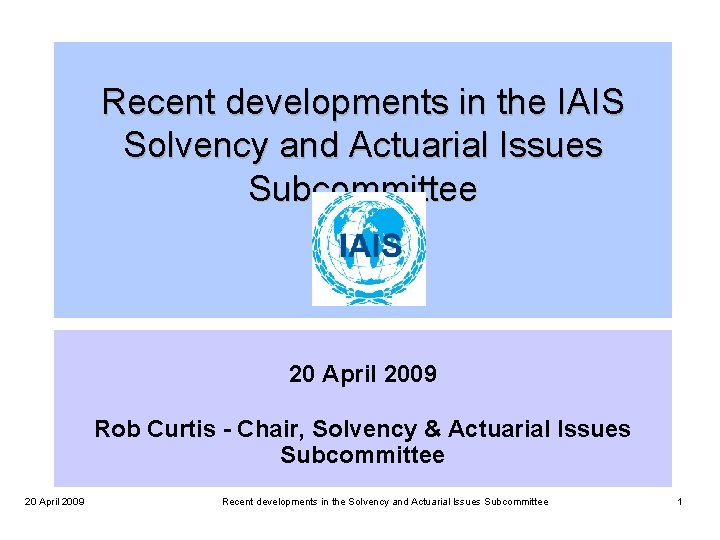 Recent developments in the IAIS Solvency and Actuarial Issues Subcommittee

IAIS

20 April 2009

Rob Curtis - Chair, Solvency & Actuarial Issues Subcommittee

20 April 2009 Recent developments in the Solvency and Actuarial Issues Subcommittee 1